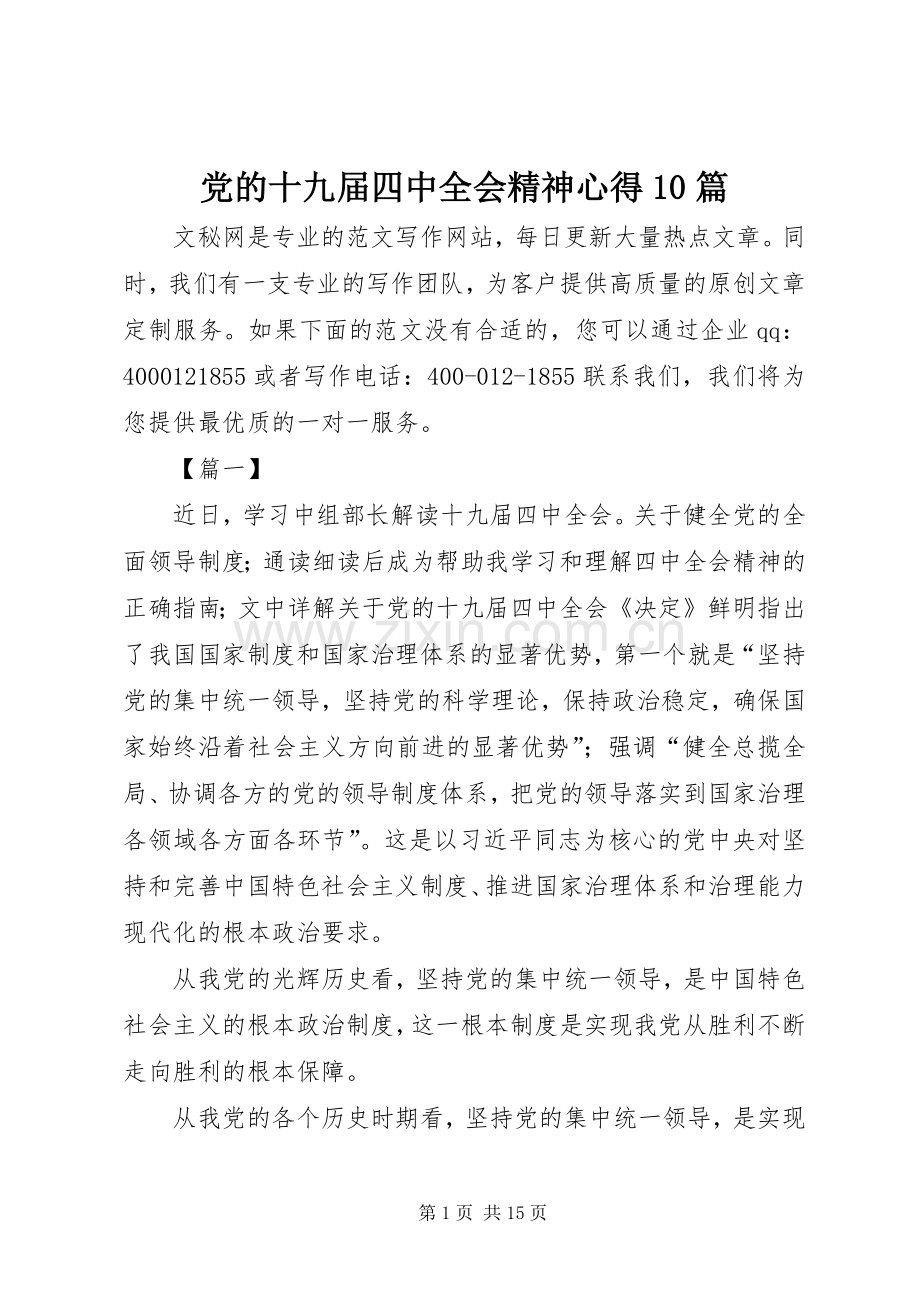 党的十九届四中全会精神心得10篇

文秘网是专业的范文写作网站，每日更新大量热点文章。同时，我们有一支专业的写作团队，为客户提供高质量的原创文章定制服务。如果下面的范文没有合适的，您可以通过企业qq：4000121855或者写作电话：400-012-1855联系我们，我们将为您提供最优质的一对一服务。

【篇一】

近日，学习中组部长解读十九届四中全会。关于健全党的全面领导制度；通读细读后成为帮助我学习和理解四中全会精神的正确指南；文中详解关于党的十九届四中全会《决定》鲜明指出了我国国家制度和国家治理体系的显著优势，第一个就是“坚持党的集中统一领导，坚持党的科学理论，保持政治稳定，确保国家始终沿着社会主义方向前进的显著优势”；强调“健全总揽全局、协调各方的党的领导制度体系，把党的领导落实到国家治理各领域各方面各环节”。这是以习近平同志为核心的党中央对坚持和完善中国特色社会主义制度、推进国家治理体系和治理能力现代化的根本政治要求。

从我党的光辉历史看，坚持党的集中统一领导，是中国特色社会主义的根本政治制度，这一根本制度是实现我党从胜利不断走向胜利的根本保障。

从我党的各个历史时期看，坚持党的集中统一领导，是实现

第1页 共15页

www.zixin.com.cn